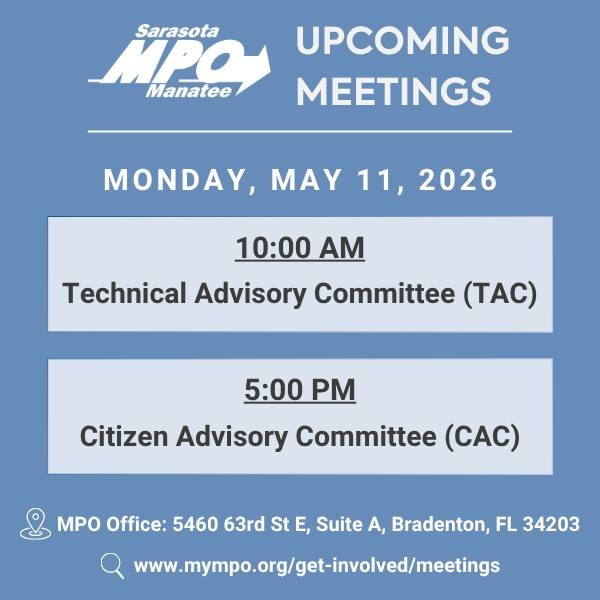 Sarasota
MPO
Manatee

UPCOMING MEETINGS

MONDAY, MAY 11, 2026

10:00 AM
Technical Advisory Committee (TAC)

5:00 PM
Citizen Advisory Committee (CAC)

MPO Office: 5460 63rd St E, Suite A, Bradenton, FL 34203

www.mympo.org/get-involved/meetings